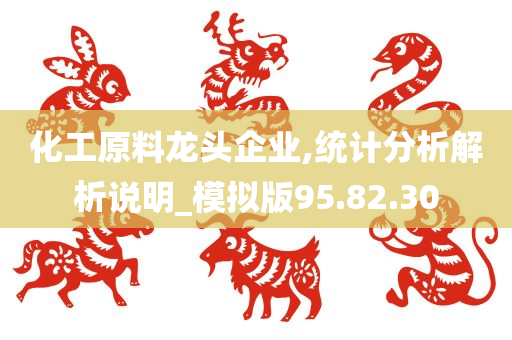 化工原料龙头企业,统计分析解析说明_模拟版95.82.30